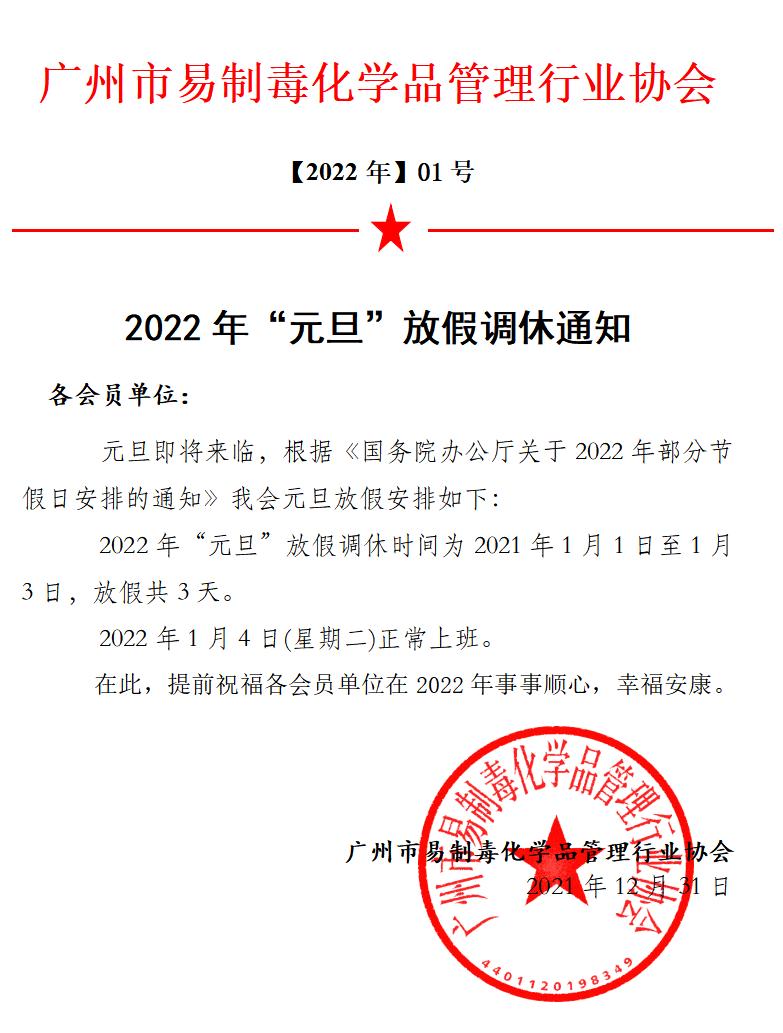 广州市易制毒化学品管理行业协会

【2022 年】01 号

2022 年“元旦”放假调休通知

各会员单位：

元旦即将来临，根据《国务院办公厅关于 2022 年部分节假日安排的通知》我会元旦放假安排如下：

2022 年“元旦”放假调休时间为 2021 年 1 月 1 日至 1 月 3 日，放假共 3 天。

2022 年 1 月 4 日(星期二)正常上班。

在此，提前祝福各会员单位在 2022 年事事顺心，幸福安康。

广州市易制毒化学品管理行业协会
2021 年 12 月 31 日

广州市易制毒化学品管理行业协会
4401120198349